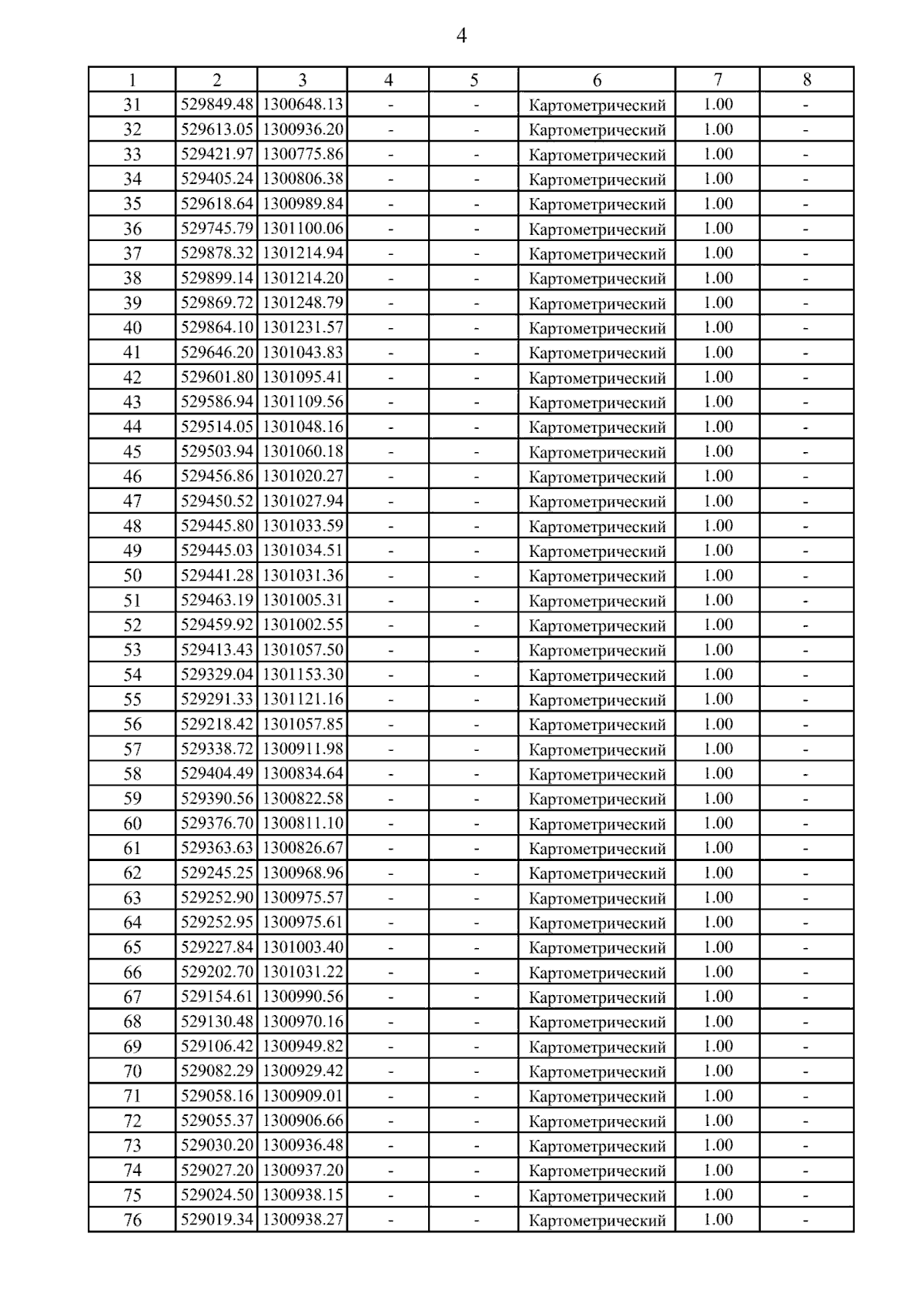 4

| 1 | 2 | 3 | 4 | 5 | 6 | 7 | 8 |
|---|---|---|---|---|---|---|---|
| 31 | 529849.48 | 1300648.13 | - | - | Картометрический | 1.00 | - |
| 32 | 529613.05 | 1300936.20 | - | - | Картометрический | 1.00 | - |
| 33 | 529421.97 | 1300775.86 | - | - | Картометрический | 1.00 | - |
| 34 | 529405.24 | 1300806.38 | - | - | Картометрический | 1.00 | - |
| 35 | 529618.64 | 1300989.84 | - | - | Картометрический | 1.00 | - |
| 36 | 529745.79 | 1301100.06 | - | - | Картометрический | 1.00 | - |
| 37 | 529878.32 | 1301214.94 | - | - | Картометрический | 1.00 | - |
| 38 | 529899.14 | 1301214.20 | - | - | Картометрический | 1.00 | - |
| 39 | 529869.72 | 1301248.79 | - | - | Картометрический | 1.00 | - |
| 40 | 529864.10 | 1301231.57 | - | - | Картометрический | 1.00 | - |
| 41 | 529646.20 | 1301043.83 | - | - | Картометрический | 1.00 | - |
| 42 | 529601.80 | 1301095.41 | - | - | Картометрический | 1.00 | - |
| 43 | 529586.94 | 1301109.56 | - | - | Картометрический | 1.00 | - |
| 44 | 529514.05 | 1301048.16 | - | - | Картометрический | 1.00 | - |
| 45 | 529503.94 | 1301060.18 | - | - | Картометрический | 1.00 | - |
| 46 | 529456.86 | 1301020.27 | - | - | Картометрический | 1.00 | - |
| 47 | 529450.52 | 1301027.94 | - | - | Картометрический | 1.00 | - |
| 48 | 529445.80 | 1301033.59 | - | - | Картометрический | 1.00 | - |
| 49 | 529445.03 | 1301034.51 | - | - | Картометрический | 1.00 | - |
| 50 | 529441.28 | 1301031.36 | - | - | Картометрический | 1.00 | - |
| 51 | 529463.19 | 1301005.31 | - | - | Картометрический | 1.00 | - |
| 52 | 529459.92 | 1301002.55 | - | - | Картометрический | 1.00 | - |
| 53 | 529413.43 | 1301057.50 | - | - | Картометрический | 1.00 | - |
| 54 | 529329.04 | 1301153.30 | - | - | Картометрический | 1.00 | - |
| 55 | 529291.33 | 1301121.16 | - | - | Картометрический | 1.00 | - |
| 56 | 529218.42 | 1301057.85 | - | - | Картометрический | 1.00 | - |
| 57 | 529338.72 | 1300911.98 | - | - | Картометрический | 1.00 | - |
| 58 | 529404.49 | 1300834.64 | - | - | Картометрический | 1.00 | - |
| 59 | 529390.56 | 1300822.58 | - | - | Картометрический | 1.00 | - |
| 60 | 529376.70 | 1300811.10 | - | - | Картометрический | 1.00 | - |
| 61 | 529363.63 | 1300826.67 | - | - | Картометрический | 1.00 | - |
| 62 | 529245.25 | 1300968.96 | - | - | Картометрический | 1.00 | - |
| 63 | 529252.90 | 1300975.57 | - | - | Картометрический | 1.00 | - |
| 64 | 529252.95 | 1300975.61 | - | - | Картометрический | 1.00 | - |
| 65 | 529227.84 | 1301003.40 | - | - | Картометрический | 1.00 | - |
| 66 | 529202.70 | 1301031.22 | - | - | Картометрический | 1.00 | - |
| 67 | 529154.61 | 1300990.56 | - | - | Картометрический | 1.00 | - |
| 68 | 529130.48 | 1300970.16 | - | - | Картометрический | 1.00 | - |
| 69 | 529106.42 | 1300949.82 | - | - | Картометрический | 1.00 | - |
| 70 | 529082.29 | 1300929.42 | - | - | Картометрический | 1.00 | - |
| 71 | 529058.16 | 1300909.01 | - | - | Картометрический | 1.00 | - |
| 72 | 529055.37 | 1300906.66 | - | - | Картометрический | 1.00 | - |
| 73 | 529030.20 | 1300936.48 | - | - | Картометрический | 1.00 | - |
| 74 | 529027.20 | 1300937.20 | - | - | Картометрический | 1.00 | - |
| 75 | 529024.50 | 1300938.15 | - | - | Картометрический | 1.00 | - |
| 76 | 529019.34 | 1300938.27 | - | - | Картометрический | 1.00 | - |